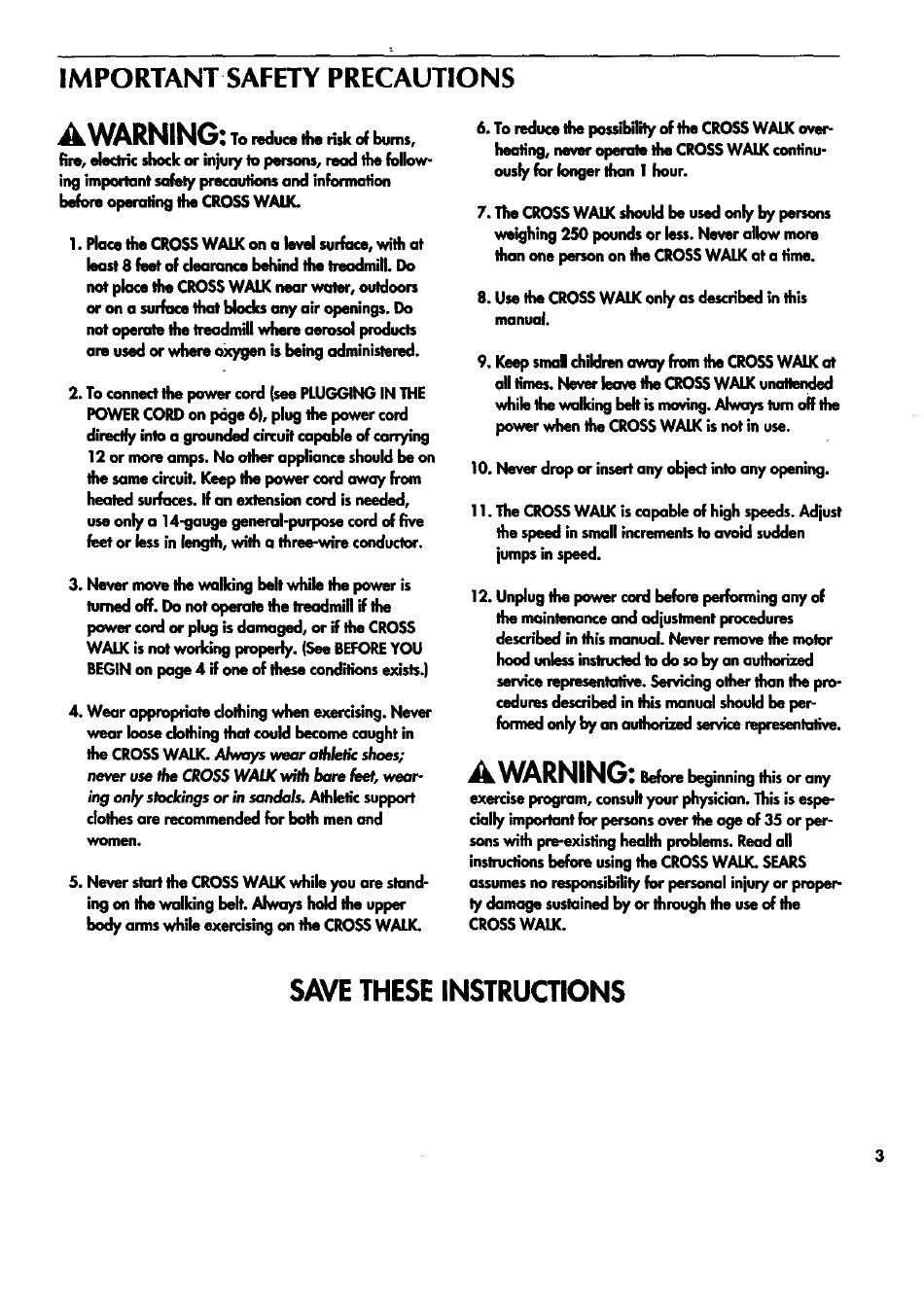 IMPORTANT SAFETY PRECAUTIONS

WARNING: To reduce the risk of burns, fire, electric shock or injury to persons, read the following important safety precautions and information before operating the CROSS WALK.

1. Place the CROSS WALK on a level surface, with at least 8 feet of clearance behind the treadmill. Do not place the CROSS WALK near water, outdoors or on a surface that blocks any air openings. Do not operate the treadmill where aerosol products are used or where oxygen is being administered.

2. To connect the power cord (see PLUGGING IN THE POWER CORD on page 6), plug the power cord directly into a grounded circuit capable of carrying 12 or more amps. No other appliance should be on the same circuit. Keep the power cord away from heated surfaces. If an extension cord is needed, use only a 14-gauge general-purpose cord of five feet or less in length, with a three-wire conductor.

3. Never move the walking belt while the power is turned off. Do not operate the treadmill if the power cord or plug is damaged, or if the CROSS WALK is not working properly. (See BEFORE YOU BEGIN on page 4 if one of these conditions exists.)

4. Wear appropriate clothing when exercising. Never wear loose clothing that could become caught in the CROSS WALK. Always wear athletic shoes; never use the CROSS WALK with bare feet, wearing only stockings or in sandals. Athletic support clothes are recommended for both men and women.

5. Never start the CROSS WALK while you are standing on the walking belt. Always hold the upper body arms while exercising on the CROSS WALK.

6. To reduce the possibility of the CROSS WALK overheating, never operate the CROSS WALK continuously for longer than 1 hour.

7. The CROSS WALK should be used only by persons weighing 250 pounds or less. Never allow more than one person on the CROSS WALK at a time.

8. Use the CROSS WALK only as described in this manual.

9. Keep small children away from the CROSS WALK at all times. Never leave the CROSS WALK unattended while the walking belt is moving. Always turn off the power when the CROSS WALK is not in use.

10. Never drop or insert any object into any opening.

11. The CROSS WALK is capable of high speeds. Adjust the speed in small increments to avoid sudden jumps in speed.

12. Unplug the power cord before performing any of the maintenance and adjustment procedures described in this manual. Never remove the motor hood unless instructed to do so by an authorized service representative. Servicing other than the procedures described in this manual should be performed only by an authorized service representative.

WARNING: Before beginning this or any exercise program, consult your physician. This is especially important for persons over the age of 35 or persons with pre-existing health problems. Read all instructions before using the CROSS WALK. SEARS assumes no responsibility for personal injury or property damage sustained by or through the use of the CROSS WALK.

SAVE THESE INSTRUCTIONS

3